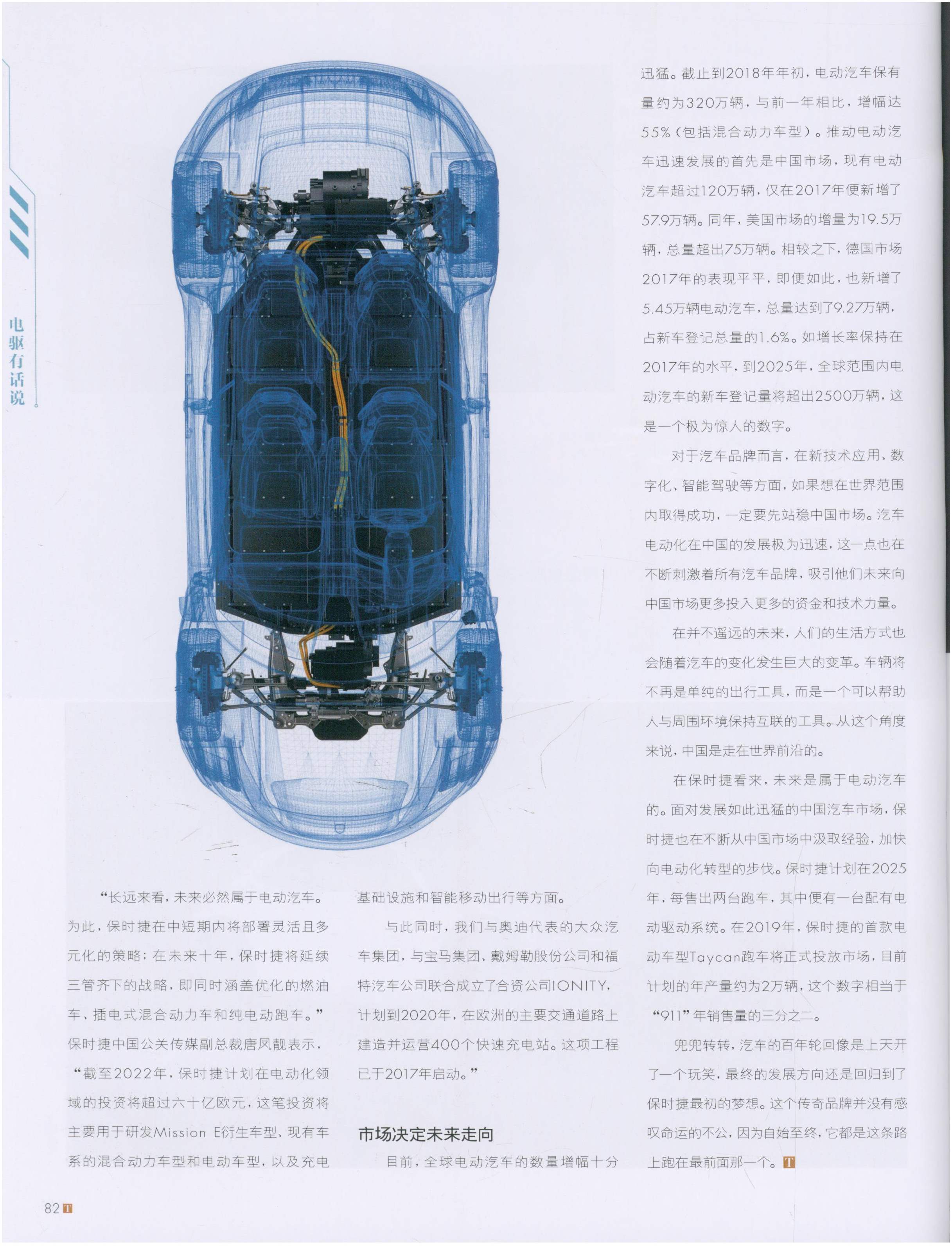 电驱有话说

“长远来看，未来必然属于电动汽车。为此，保时捷在中短期内将部署灵活且多元化的策略：在未来十年，保时捷将延续三管齐下的战略，即同时涵盖优化的燃油车、插电式混合动力车和纯电动跑车。”保时捷中国公关传媒副总裁唐凤靓表示，“截至2022年，保时捷计划在电动化领域的投资将超过六十亿欧元，这笔投资将主要用于研发Mission E衍生车型、现有车系的混合动力车型和电动车型，以及充电基础设施和智能移动出行等方面。

与此同时，我们与奥迪代表的大众汽车集团，与宝马集团、戴姆勒股份公司和福特汽车公司联合成立了合资公司IONITY，计划到2020年，在欧洲的主要交通道路上建造并运营400个快速充电站。这项工程已于2017年启动。”

市场决定未来走向

目前，全球电动汽车的数量增幅十分迅猛。截止到2018年年初，电动汽车保有量约为320万辆，与前一年相比，增幅达55%（包括混合动力车型）。推动电动汽车迅速发展的首先是中国市场，现有电动汽车超过120万辆，仅在2017年便新增了57.9万辆。同年，美国市场的增量为19.5万辆，总量超出75万辆。相较之下，德国市场2017年的表现平平，即便如此，也新增了5.45万辆电动汽车，总量达到了9.27万辆，占新车登记总量的1.6%。如增长率保持在2017年的水平，到2025年，全球范围内电动汽车的新车登记量将超出2500万辆，这是一个极为惊人的数字。

对于汽车品牌而言，在新技术应用、数字化、智能驾驶等方面，如果想在世界范围内取得成功，一定要先站稳中国市场。汽车电动化在中国的发展极为迅速，这一点也在不断刺激着所有汽车品牌，吸引他们未来向中国市场更多投入更多的资金和技术力量。

在并不遥远的未来，人们的生活方式也会随着汽车的变化发生巨大的变革。车辆将不再是单纯的出行工具，而是一个可以帮助人与周围环境保持互联的工具。从这个角度来说，中国是走在世界前沿的。

在保时捷看来，未来是属于电动汽车的。面对发展如此迅猛的中国汽车市场，保时捷也在不断从中国市场中汲取经验，加快向电动化转型的步伐。保时捷计划在2025年，每售出两台跑车，其中便有一台配有电动驱动系统。在2019年，保时捷的首款电动车型Taycan跑车将正式投放市场，目前计划的年产量约为2万辆，这个数字相当于“911”年销售量的三分之二。

兜兜转转，汽车的百年轮回像是上天开了一个玩笑，最终的发展方向还是回归到了保时捷最初的梦想。这个传奇品牌并没有感叹命运的不公，因为自始至终，它都是这条路上跑在最前面那一个。T

82 T